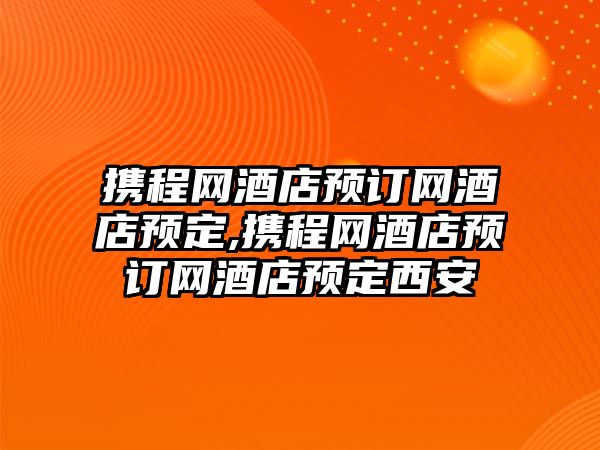 携程网酒店预订网酒店预定,携程网酒店预订网酒店预定西安